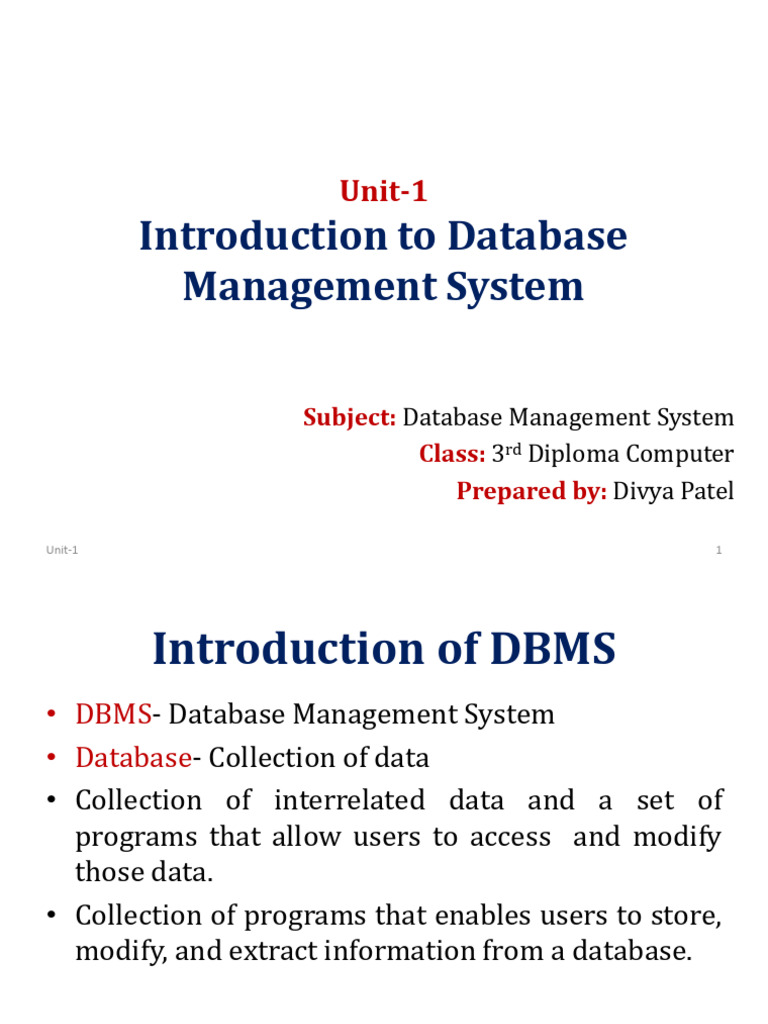 Unit-1
Introduction to Database Management System

Subject: Database Management System
Class: 3$^{rd}$ Diploma Computer
Prepared by: Divya Patel

Unit-1
1

Introduction of DBMS

• DBMS- Database Management System
• Database- Collection of data
• Collection of interrelated data and a set of programs that allow users to access and modify those data.
• Collection of programs that enables users to store, modify, and extract information from a database.